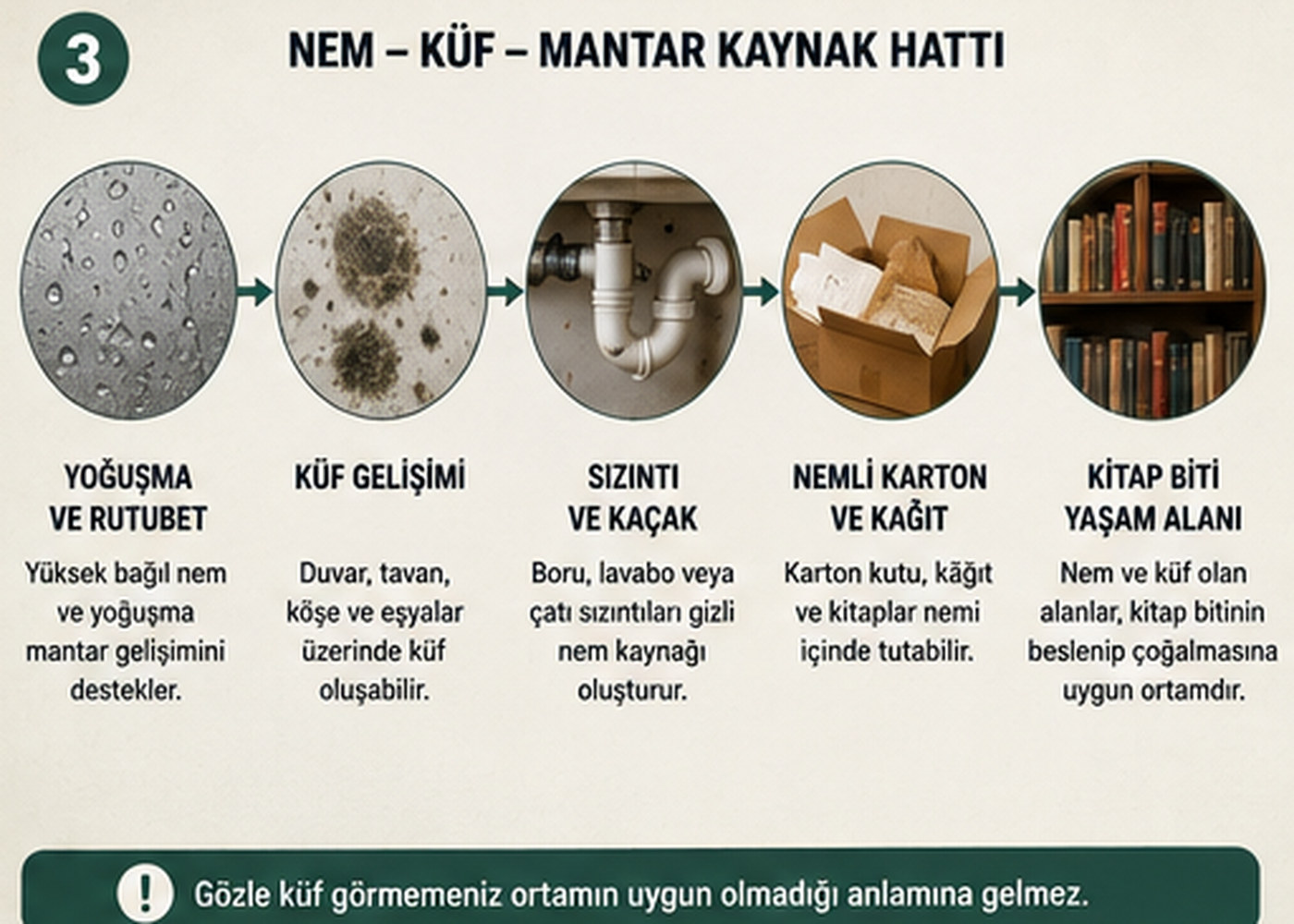 3

NEM – KÜF – MANTAR KAYNAK HATTI

YOĞUŞMA VE RUTUBET

Yüksek bağıl nem ve yoğuşma mantar gelişimini destekler.

KÜF GELİŞİMİ

Duvar, tavan, köşe ve eşyalar üzerinde küf oluşabilir.

SIZINTI VE KAÇAK

Boru, lavabo veya çatı sızıntıları gizli nem kaynağı oluşturur.

NEMLİ KARTON VE KAĞIT

Karton kutu, kâğıt ve kitaplar nemi içinde tutabilir.

KİTAP BİTİ YAŞAM ALANI

Nem ve küf olan alanlar, kitap bitinin beslenip çoğalmasına uygun ortamdır.

!

Gözle küf görmemeniz ortamın uygun olmadığı anlamına gelmez.